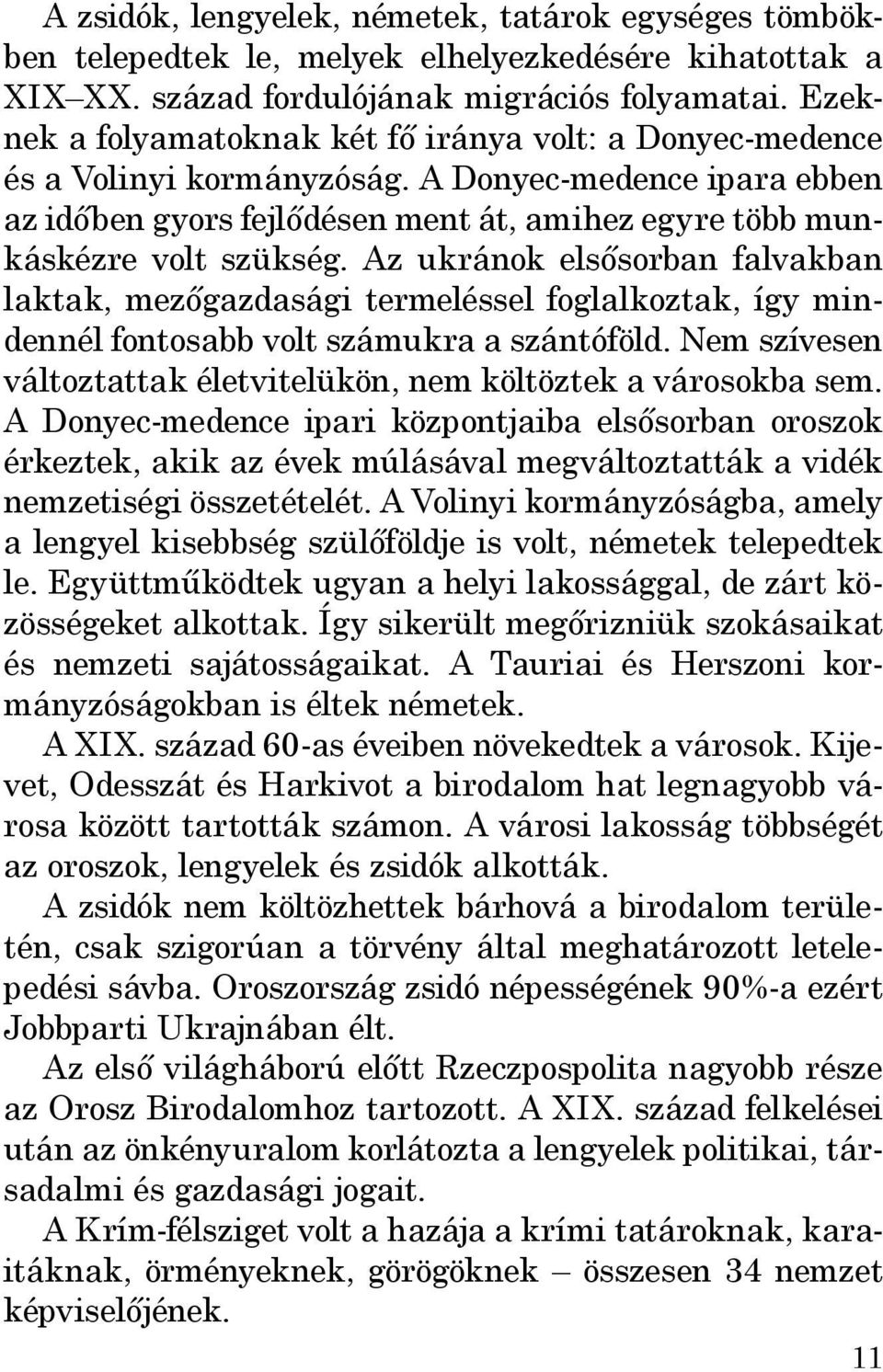 A zsidók, lengyelek, németek, tatárok egységes tömbökben telepedtek le, melyek elhelyezkedésére kihatottak a XIX–XX. század fordulójának migrációs folyamatai. Ezeknek a folyamatoknak két fő iránya volt: a Donyec-medence és a Volinyi kormányzóság. A Donyec-medence ipara ebben az időben gyors fejlődésen ment át, amihez egyre több munkáskézre volt szükség. Az ukránok elsősorban falvakban laktak, mezőgazdasági termeléssel foglalkoztak, így mindennél fontosabb volt számukra a szántóföld. Nem szívesen változtattak életvitelükön, nem költöztek a városokba sem. A Donyec-medence ipari központjaiba elsősorban oroszok érkeztek, akik az évek múlásával megváltoztatták a vidék nemzetiségi összetételét. A Volinyi kormányzóságba, amely a lengyel kisebbség szülőföldje is volt, németek telepedtek le. Együttműködtek ugyan a helyi lakossággal, de zárt közösségeket alkottak. Így sikerült megőrizniük szokásaikat és nemzeti sajátosságaikat. A Tauriai és Herszoni kormányzóságokban is éltek németek.

A XIX. század 60-as éveiben növekedtek a városok. Kijevet, Odesszát és Harkivot a birodalom hat legnagyobb városa között tartották számon. A városi lakosság többségét az oroszok, lengyelek és zsidók alkották.

A zsidók nem költözhettek bárhová a birodalom területén, csak szigorúan a törvény által meghatározott letelepedési sávba. Oroszország zsidó népességének 90%-a ezért Jobbparti Ukrajnában élt.

Az első világháború előtt Rzeczpospolita nagyobb része az Orosz Birodalomhoz tartozott. A XIX. század felkelései után az önkényuralom korlátozta a lengyelek politikai, társadalmi és gazdasági jogait.

A Krím-félsziget volt a hazája a krími tatároknak, karaitáknak, örményeknek, görögöknek – összesen 34 nemzet képviselőjének.

11